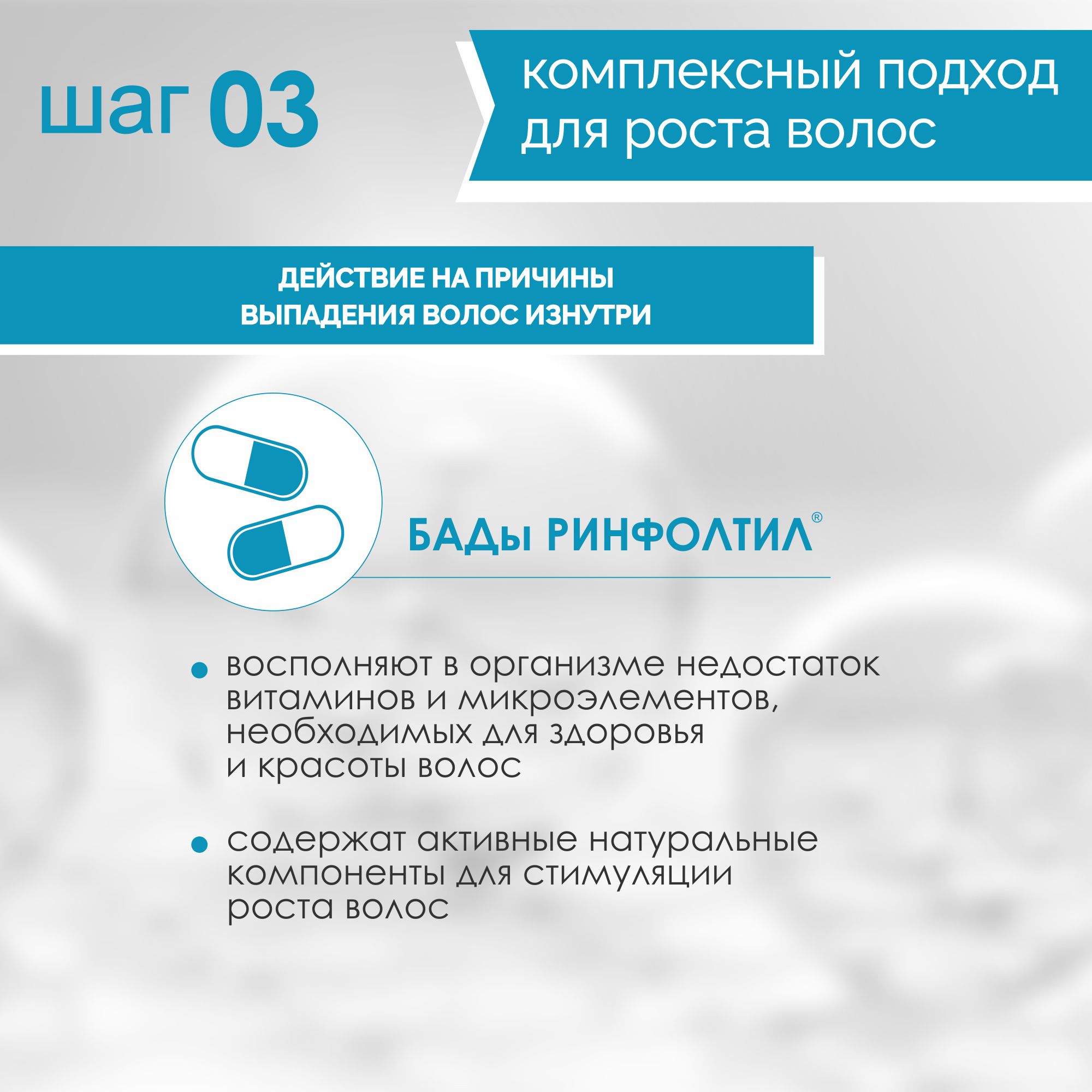 шаг 03

комплексный подход для роста волос

ДЕЙСТВИЕ НА ПРИЧИНЫ ВЫПАДЕНИЯ ВОЛОС ИЗНУТРИ

БАДы РИНФОЛТИЛ®

• восполняют в организме недостаток витаминов и микроэлементов, необходимых для здоровья и красоты волос

• содержат активные натуральные компоненты для стимуляции роста волос